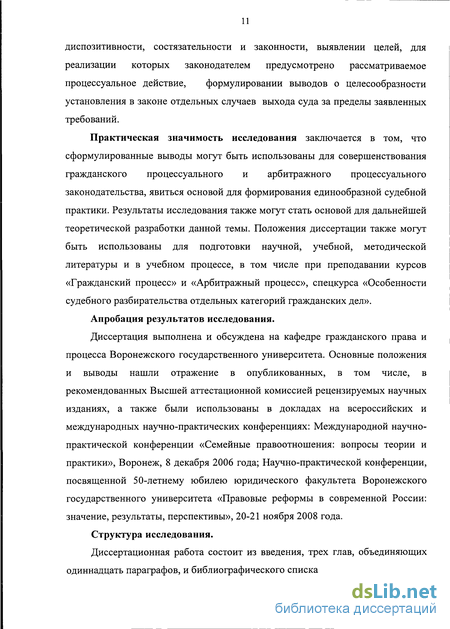 11

диспозитивности, состязательности и законности, выявлении целей, для реализации которых законодателем предусмотрено рассматриваемое процессуальное действие, формулировании выводов о целесообразности установления в законе отдельных случаев выхода суда за пределы заявленных требований.

Практическая значимость исследования заключается в том, что сформулированные выводы могут быть использованы для совершенствования гражданского процессуального и арбитражного процессуального законодательства, явиться основой для формирования единообразной судебной практики. Результаты исследования также могут стать основой для дальнейшей теоретической разработки данной темы. Положения диссертации также могут быть использованы для подготовки научной, учебной, методической литературы и в учебном процессе, в том числе при преподавании курсов «Гражданский процесс» и «Арбитражный процесс», спецкурса «Особенности судебного разбирательства отдельных категорий гражданских дел».

Апробация результатов исследования.

Диссертация выполнена и обсуждена на кафедре гражданского права и процесса Воронежского государственного университета. Основные положения и выводы нашли отражение в опубликованных, в том числе, в рекомендованных Высшей аттестационной комиссией рецензируемых научных изданиях, а также были использованы в докладах на всероссийских и международных научно-практических конференциях: Международной научно-практической конференции «Семейные правоотношения: вопросы теории и практики», Воронеж, 8 декабря 2006 года; Научно-практической конференции, посвященной 50-летнему юбилею юридического факультета Воронежского государственного университета «Правовые реформы в современной России: значение, результаты, перспективы», 20-21 ноября 2008 года.

Структура исследования.

Диссертационная работа состоит из введения, трех глав, объединяющих одиннадцать параграфов, и библиографического списка

dsLib.net
библиотека диссертаций